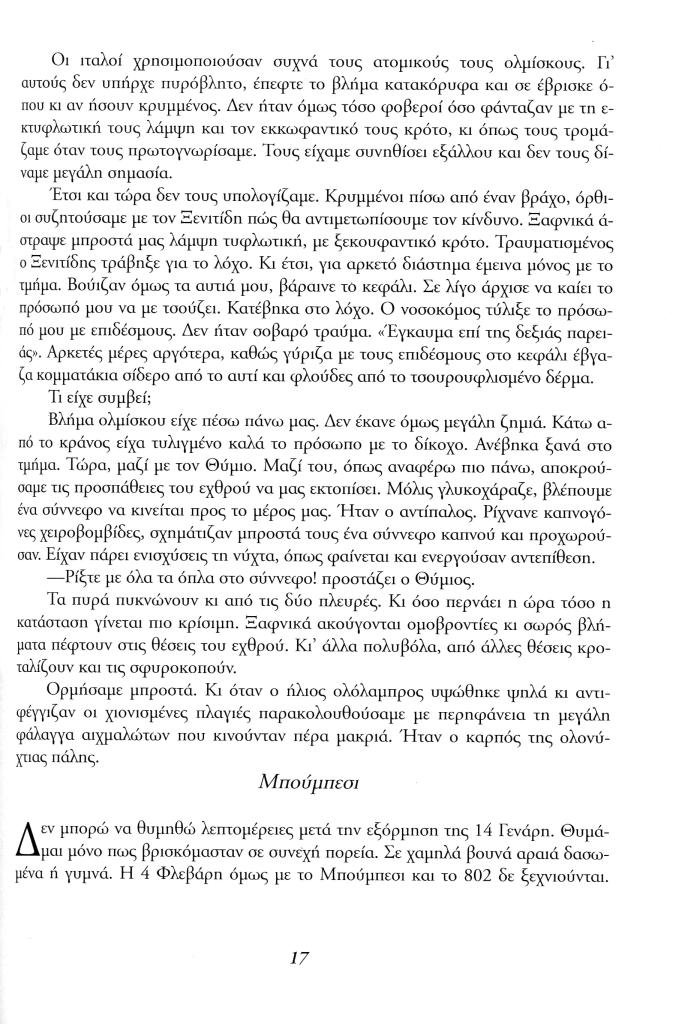 Οι ιταλοί χρησιμοποιούσαν συχνά τους ατομικούς τους ολμίσκους. Γι' αυτούς δεν υπήρχε πυρόβλητο, έπεφτε το βλήμα κατακόρυφα και σε έβρισκε όπου κι αν ήσουν κρυμμένος. Δεν ήταν όμως τόσο φοβεροί όσο φάνταζαν με τη εκτυφλωτική τους λάμψη και τον εκκωφαντικό τους κρότο, κι όπως τους τρομάζαμε όταν τους πρωτογνωρίσαμε. Τους είχαμε συνηθίσει εξάλλου και δεν τους δίναμε μεγάλη σημασία.

Έτσι και τώρα δεν τους υπολογίζαμε. Κρυμμένοι πίσω από έναν βράχο, όρθιοι συζητούσαμε με τον Ξενιτίδη πώς θα αντιμετωπίσουμε τον κίνδυνο. Ξαφνικά άστραψε μπροστά μας λάμψη τυφλωτική, με ξεκουφαντικό κρότο. Τραυματισμένος ο Ξενιτίδης τράβηξε για το λόχο. Κι έτσι, για αρκετό διάστημα έμεινα μόνος με το τμήμα. Βούιζαν όμως τα αυτιά μου, βάραινε το κεφάλι. Σε λίγο άρχισε να καίει το πρόσωπό μου να με τσούζει. Κατέβηκα στο λόχο. Ο νοσοκόμος τύλιξε το πρόσωπό μου με επιδέσμους. Δεν ήταν σοβαρό τραύμα. «Έγκαυμα επί της δεξιάς παρειάς». Αρκετές μέρες αργότερα, καθώς γύριζα με τους επιδέσμους στο κεφάλι έβγαζα κομματάκια σίδερο από το αυτί και φλούδες από το τσουρουφλισμένο δέρμα.

Τι είχε συμβεί;

Βλήμα ολμίσκου είχε πέσω πάνω μας. Δεν έκανε όμως μεγάλη ζημιά. Κάτω από το κράνος είχα τυλιγμένο καλά το πρόσωπο με το δίκοχο. Ανέβηκα ξανά στο τμήμα. Τώρα, μαζί με τον Θύμιο. Μαζί του, όπως αναφέρω πιο πάνω, αποκρούσαμε τις προσπάθειες του εχθρού να μας εκτοπίσει. Μόλις γλυκοχάραζε, βλέπουμε ένα σύννεφο να κινείται προς το μέρος μας. Ήταν ο αντίπαλος. Ρίχνανε καπνογόνες χειροβομβίδες, σχημάτιζαν μπροστά τους ένα σύννεφο καπνού και προχωρούσαν. Είχαν πάρει ενισχύσεις τη νύχτα, όπως φαίνεται και ενεργούσαν αντεπίθεση.

—Ρίξτε με όλα τα όπλα στο σύννεφο! προστάζει ο Θύμιος.

Τα πυρά πυκνώνουν κι από τις δύο πλευρές. Κι όσο περνάει η ώρα τόσο η κατάσταση γίνεται πιο κρίσιμη. Ξαφνικά ακούγονται ομοβροντίες κι σωρός βλήματα πέφτουν στις θέσεις του εχθρού. Κι' άλλα πολυβόλα, από άλλες θέσεις κροταλίζουν και τις σφυροκοπούν.

Ορμήσαμε μπροστά. Κι όταν ο ήλιος ολόλαμπρος υψώθηκε ψηλά κι αντιφέγγιζαν οι χιονισμένες πλαγιές παρακολουθούσαμε με περηφάνεια τη μεγάλη φάλαγγα αιχμαλώτων που κινούνταν πέρα μακριά. Ήταν ο καρπός της ολονύχτιας πάλης.

Μπούμπεσι

Δεν μπορώ να θυμηθώ λεπτομέρειες μετά την εξόρμηση της 14 Γενάρη. Θυμάμαι μόνο πως βρισκόμασταν σε συνεχή πορεία. Σε χαμηλά βουνά αραιά δασωμένα ή γυμνά. Η 4 Φλεβάρη όμως με το Μπούμπεσι και το 802 δε ξεχνιούνται.

17